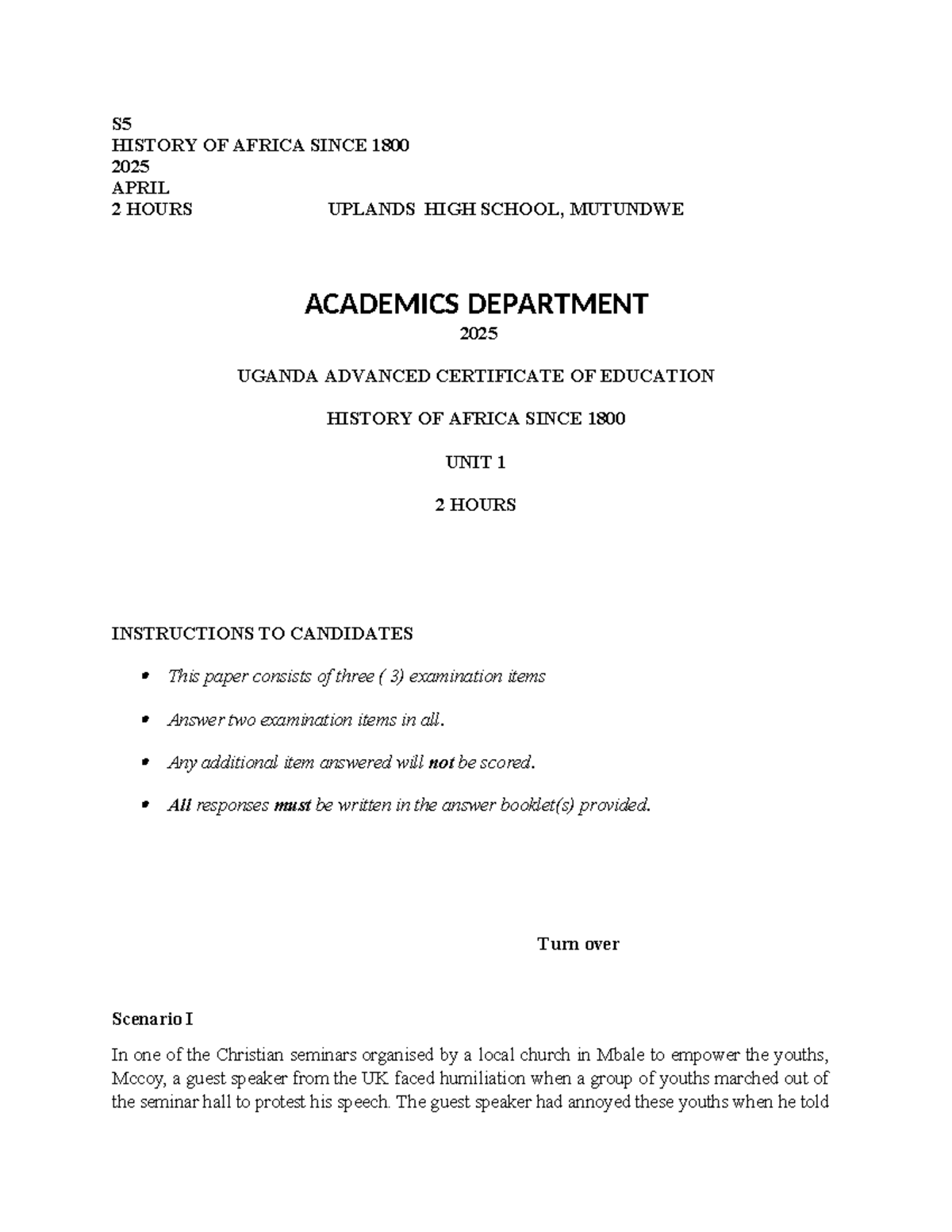 S5
HISTORY OF AFRICA SINCE 1800
2025
APRIL
2 HOURS UPLANDS HIGH SCHOOL, MUTUNDWE

ACADEMICS DEPARTMENT

2025

UGANDA ADVANCED CERTIFICATE OF EDUCATION

HISTORY OF AFRICA SINCE 1800

UNIT 1

2 HOURS

INSTRUCTIONS TO CANDIDATES

• This paper consists of three ( 3) examination items
• Answer two examination items in all.
• Any additional item answered will not be scored.
• All responses must be written in the answer booklet(s) provided.

Turn over

Scenario I

In one of the Christian seminars organised by a local church in Mbale to empower the youths, Mccoy, a guest speaker from the UK faced humiliation when a group of youths marched out of the seminar hall to protest his speech. The guest speaker had annoyed these youths when he told